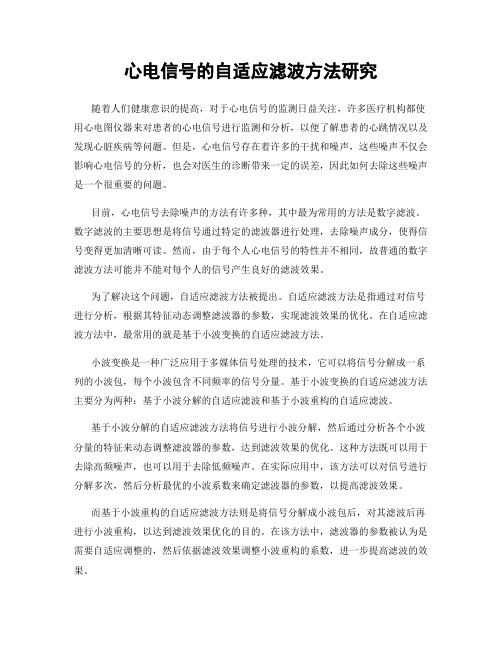 心电信号的自适应滤波方法研究

随着人们健康意识的提高，对于心电信号的监测日益关注，许多医疗机构都使用心电图仪器来对患者的心电信号进行监测和分析，以便了解患者的心跳情况以及发现心脏疾病等问题。但是，心电信号存在着许多的干扰和噪声，这些噪声不仅会影响心电信号的分析，也会对医生的诊断带来一定的误差，因此如何去除这些噪声是一个很重要的问题。

目前，心电信号去除噪声的方法有许多种，其中最为常用的方法是数字滤波。数字滤波的主要思想是将信号通过特定的滤波器进行处理，去除噪声成分，使得信号变得更加清晰可读。然而，由于每个人心电信号的特性并不相同，故普通的数字滤波方法可能并不能对每个人的信号产生良好的滤波效果。

为了解决这个问题，自适应滤波方法被提出。自适应滤波方法是指通过对信号进行分析，根据其特征动态调整滤波器的参数，实现滤波效果的优化。在自适应滤波方法中，最常用的就是基于小波变换的自适应滤波方法。

小波变换是一种广泛应用于多媒体信号处理的技术，它可以将信号分解成一系列的小波包，每个小波包含不同频率的信号分量。基于小波变换的自适应滤波方法主要分为两种：基于小波分解的自适应滤波和基于小波重构的自适应滤波。

基于小波分解的自适应滤波方法将信号进行小波分解，然后通过分析各个小波分量的特征来动态调整滤波器的参数，达到滤波效果的优化。这种方法既可以用于去除高频噪声，也可以用于去除低频噪声。在实际应用中，该方法可以对信号进行分解多次，然后分析最优的小波系数来确定滤波器的参数，以提高滤波效果。

而基于小波重构的自适应滤波方法则是将信号分解成小波包后，对其滤波后再进行小波重构，以达到滤波效果优化的目的。在该方法中，滤波器的参数被认为是需要自适应调整的，然后依据滤波效果调整小波重构的系数，进一步提高滤波的效果。